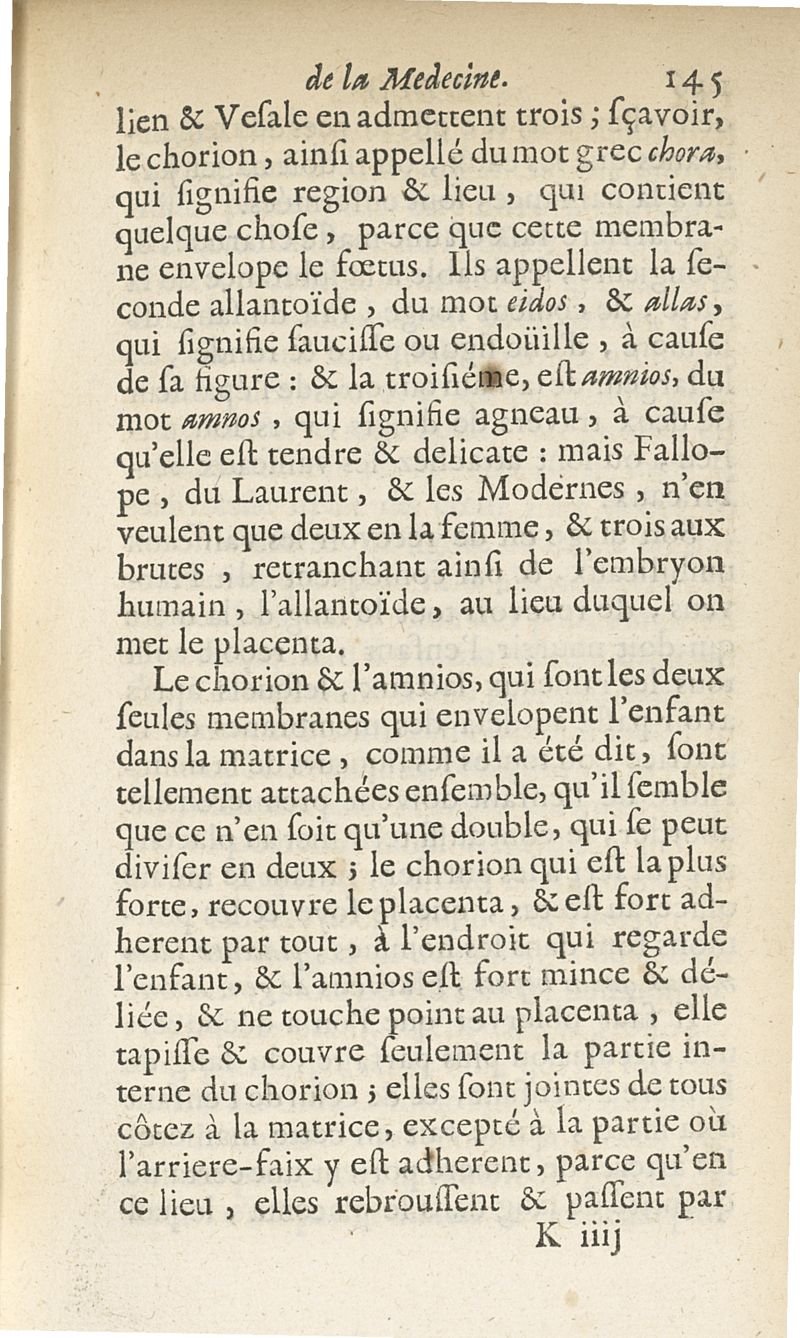 de la Medecine. 145

lien & Vesale en admettent trois ; sçavoir, le chorion, ainsi appellé du mot grec chora, qui signifie region & lieu, qui contient quelque chose, parce que cette membrane envelope le fœtus. Ils appellent la seconde allantoïde, du mot eidos, & allas, qui signifie saucisse ou endoüille, à cause de sa figure : & la troisiéme, est amnios, du mot amnos, qui signifie agneau, à cause qu'elle est tendre & delicate : mais Fallope, du Laurent, & les Modernes, n'en veulent que deux en la femme, & trois aux brutes, retranchant ainsi de l'embryon humain, l'allantoïde, au lieu duquel on met le placenta.

Le chorion & l'amnios, qui sont les deux seules membranes qui envelopent l'enfant dans la matrice, comme il a été dit, sont tellement attachées ensemble, qu'il semble que ce n'en soit qu'une double, qui se peut diviser en deux ; le chorion qui est la plus forte, recouvre le placenta, & est fort adherent par tout, à l'endroit qui regarde l'enfant, & l'amnios est fort mince & déliée, & ne touche point au placenta, elle tapisse & couvre seulement la partie interne du chorion ; elles sont jointes de tous côtez à la matrice, excepté à la partie où l'arriere-faix y est adherent, parce qu'en ce lieu, elles rebroussent & passent par

K iiij